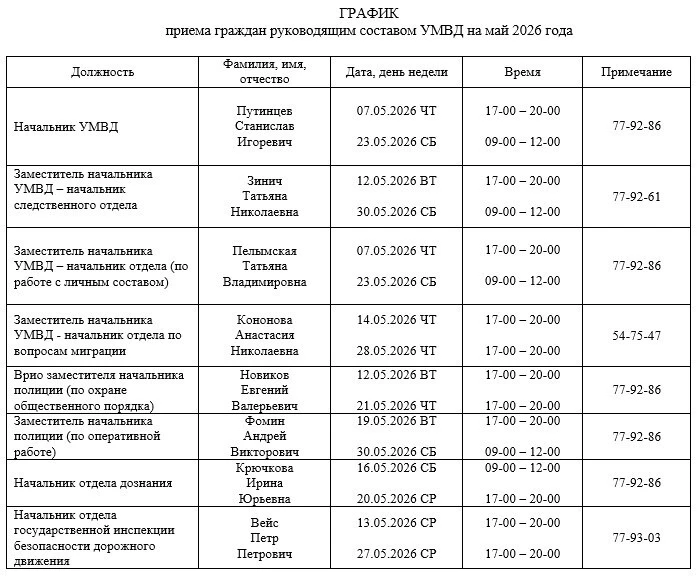 ГРАФИК
приема граждан руководящим составом УМВД на май 2026 года

| Должность | Фамилия, имя, отчество | Дата, день недели | Время | Примечание |
|---|---|---|---|---|
| Начальник УМВД | Путинцев Станислав Игоревич | 07.05.2026 ЧТ 23.05.2026 СБ | 17-00 – 20-00 09-00 – 12-00 | 77-92-86 |
| Заместитель начальника УМВД – начальник следственного отдела | Зинич Татьяна Николаевна | 12.05.2026 ВТ 30.05.2026 СБ | 17-00 – 20-00 09-00 – 12-00 | 77-92-61 |
| Заместитель начальника УМВД – начальник отдела (по работе с личным составом) | Пелымская Татьяна Владимировна | 07.05.2026 ЧТ 23.05.2026 СБ | 17-00 – 20-00 09-00 – 12-00 | 77-92-86 |
| Заместитель начальника УМВД - начальник отдела по вопросам миграции | Кононова Анастасия Николаевна | 14.05.2026 ЧТ 28.05.2026 ЧТ | 17-00 – 20-00 17-00 – 20-00 | 54-75-47 |
| Врио заместителя начальника полиции (по охране общественного порядка) | Новиков Евгений Валерьевич | 12.05.2026 ВТ 21.05.2026 ЧТ | 17-00 – 20-00 17-00 – 20-00 | 77-92-86 |
| Заместитель начальника полиции (по оперативной работе) | Фомин Андрей Викторович | 19.05.2026 ВТ 30.05.2026 СБ | 17-00 – 20-00 09-00 – 12-00 | 77-92-86 |
| Начальник отдела дознания | Крючкова Ирина Юрьевна | 16.05.2026 СБ 20.05.2026 СР | 09-00 – 12-00 17-00 – 20-00 | 77-92-86 |
| Начальник отдела государственной инспекции безопасности дорожного движения | Вейс Петр Петрович | 13.05.2026 СР 27.05.2026 СР | 17-00 – 20-00 17-00 – 20-00 | 77-93-03 |